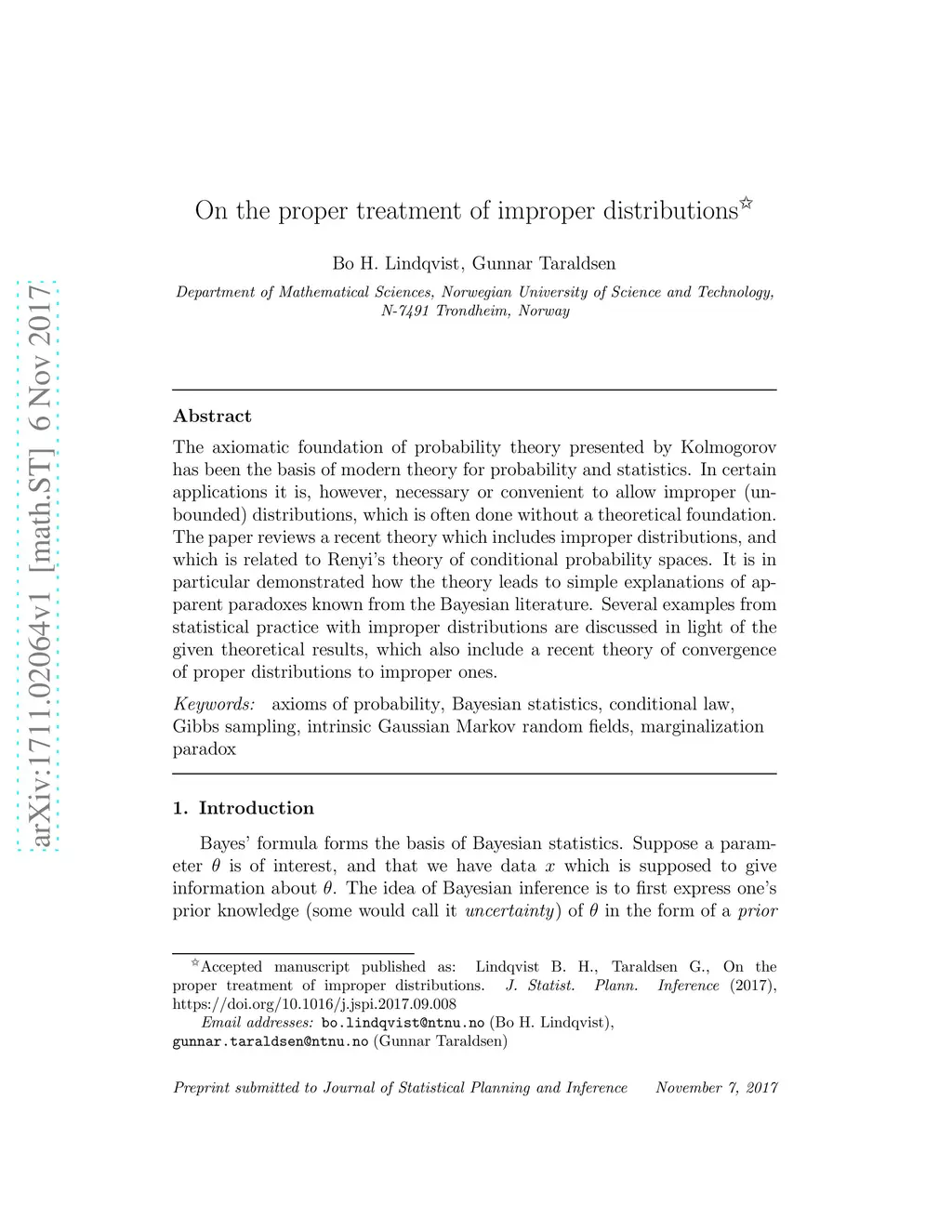 arXiv:1711.02064v1 [math.ST] 6 Nov 2017

On the proper treatment of improper distributions☆

Bo H. Lindqvist, Gunnar Taraldsen

Department of Mathematical Sciences, Norwegian University of Science and Technology, N-7491 Trondheim, Norway

Abstract

The axiomatic foundation of probability theory presented by Kolmogorov has been the basis of modern theory for probability and statistics. In certain applications it is, however, necessary or convenient to allow improper (unbounded) distributions, which is often done without a theoretical foundation. The paper reviews a recent theory which includes improper distributions, and which is related to Renyi's theory of conditional probability spaces. It is in particular demonstrated how the theory leads to simple explanations of apparent paradoxes known from the Bayesian literature. Several examples from statistical practice with improper distributions are discussed in light of the given theoretical results, which also include a recent theory of convergence of proper distributions to improper ones.

Keywords: axioms of probability, Bayesian statistics, conditional law, Gibbs sampling, intrinsic Gaussian Markov random fields, marginalization paradox

1. Introduction

Bayes' formula forms the basis of Bayesian statistics. Suppose a parameter $\theta$ is of interest, and that we have data $x$ which is supposed to give information about $\theta$. The idea of Bayesian inference is to first express one's prior knowledge (some would call it uncertainty) of $\theta$ in the form of a prior

☆Accepted manuscript published as: Lindqvist B. H., Taraldsen G., On the proper treatment of improper distributions. J. Statist. Plann. Inference (2017), https://doi.org/10.1016/j.jspi.2017.09.008

Email addresses: bo.lindqvist@ntnu.no (Bo H. Lindqvist), gunnar.taraldsen@ntnu.no (Gunnar Taraldsen)

Preprint submitted to Journal of Statistical Planning and Inference November 7, 2017